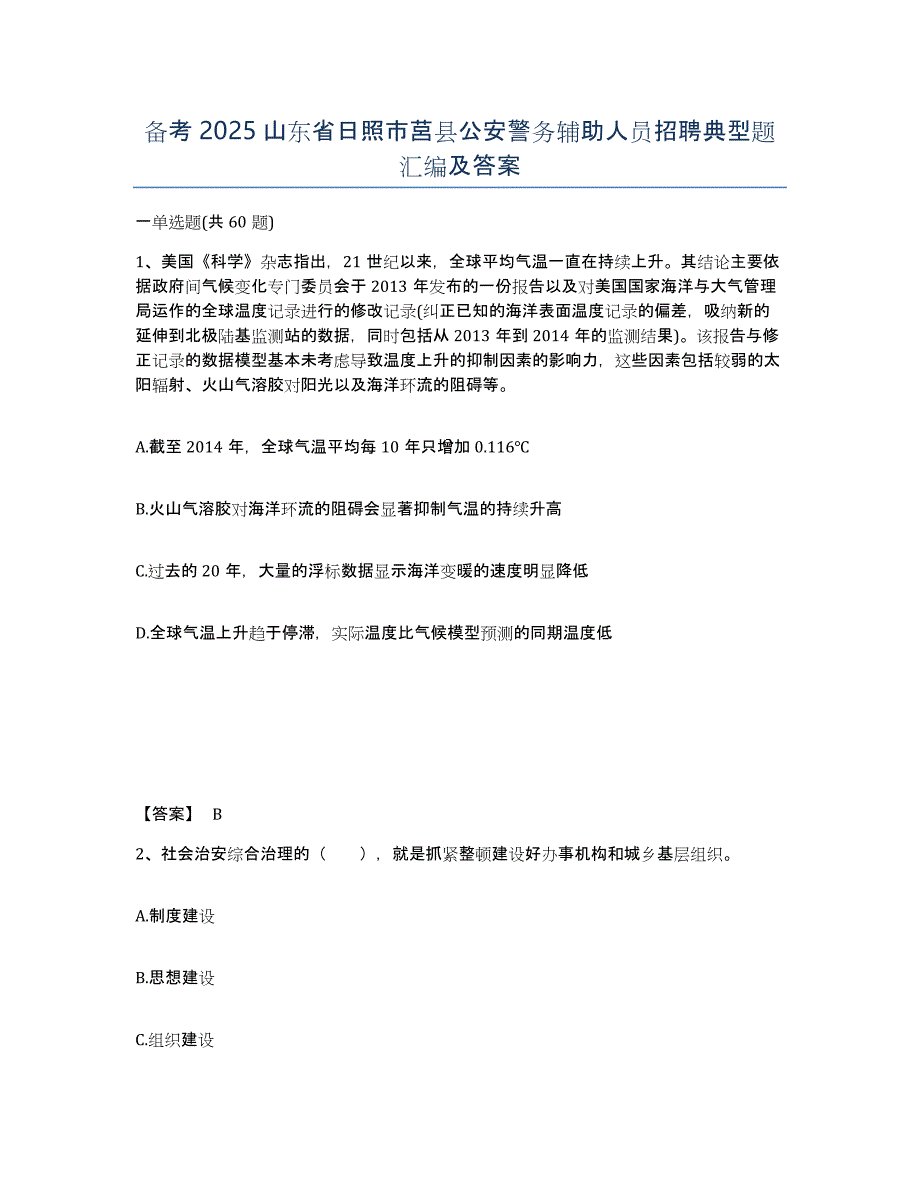 备考 2025 山东省日照市莒县公安警务辅助人员招聘典型题汇编及答案

一单选题(共 60 题)

1、美国《科学》杂志指出，21 世纪以来，全球平均气温一直在持续上升。其结论主要依据政府间气候变化专门委员会于 2013 年发布的一份报告以及对美国国家海洋与大气管理局运作的全球温度记录进行的修改记录(纠正已知的海洋表面温度记录的偏差，吸纳新的延伸到北极陆基监测站的数据，同时包括从 2013 年到 2014 年的监测结果)。该报告与修正记录的数据模型基本未考虑导致温度上升的抑制因素的影响力，这些因素包括较弱的太阳辐射、火山气溶胶对阳光以及海洋环流的阻碍等。

A.截至 2014 年，全球气温平均每 10 年只增加 0.116℃

B.火山气溶胶对海洋环流的阻碍会显著抑制气温的持续升高

C.过去的 20 年，大量的浮标数据显示海洋变暖的速度明显降低

D.全球气温上升趋于停滞，实际温度比气候模型预测的同期温度低

【答案】 B

2、社会治安综合治理的（　　），就是抓紧整顿建设好办事机构和城乡基层组织。

A.制度建设

B.思想建设

C.组织建设